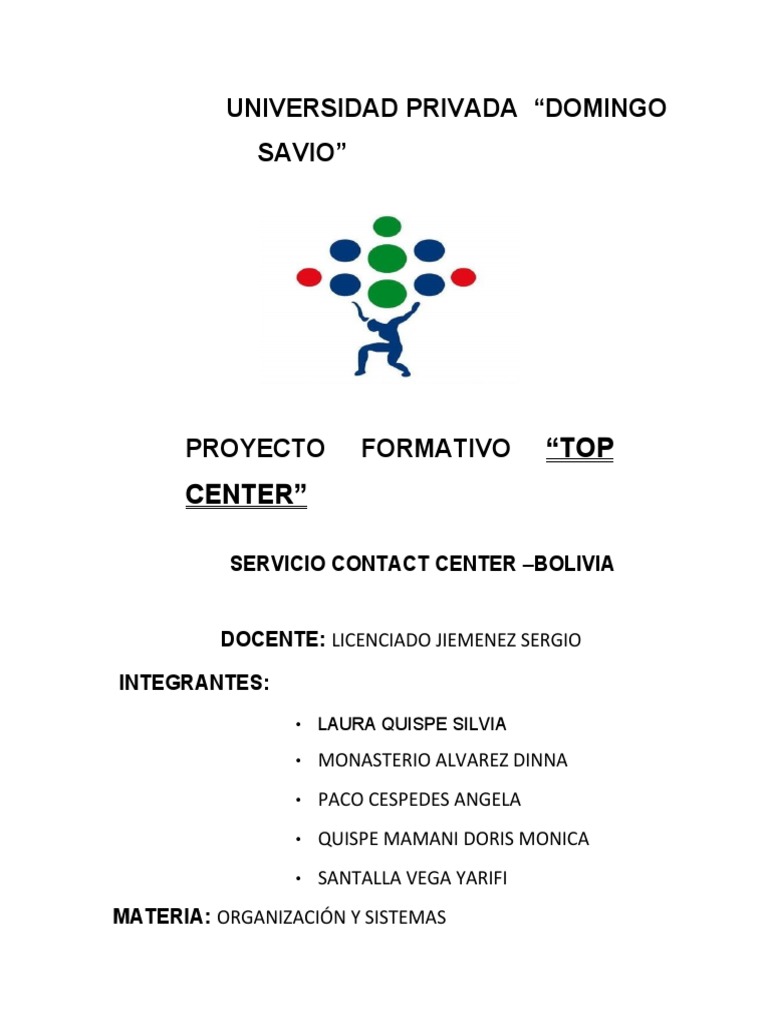 UNIVERSIDAD PRIVADA "DOMINGO SAVIO"

PROYECTO FORMATIVO "TOP CENTER"

SERVICIO CONTACT CENTER –BOLIVIA

DOCENTE: LICENCIADO JIEMENEZ SERGIO

INTEGRANTES:

• LAURA QUISPE SILVIA
• MONASTERIO ALVAREZ DINNA
• PACO CESPEDES ANGELA
• QUISPE MAMANI DORIS MONICA
• SANTALLA VEGA YARIFI

MATERIA: ORGANIZACIÓN Y SISTEMAS